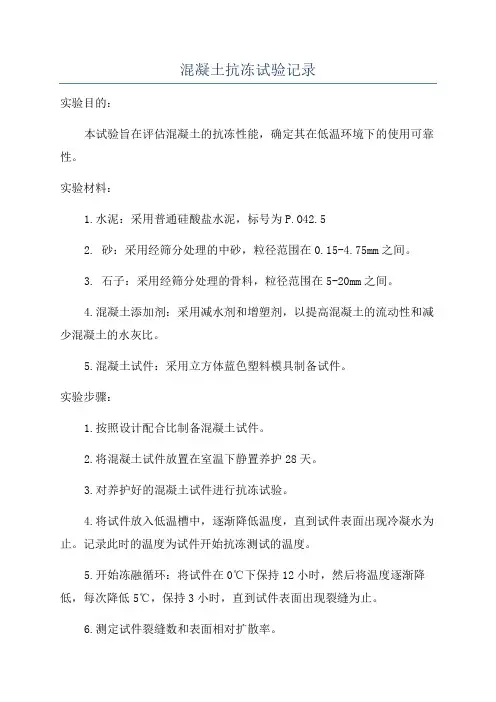 混凝土抗冻试验记录

实验目的：

本试验旨在评估混凝土的抗冻性能，确定其在低温环境下的使用可靠性。

实验材料：

1.水泥：采用普通硅酸盐水泥，标号为P.O42.5

2. 砂：采用经筛分处理的中砂，粒径范围在0.15-4.75mm之间。

3. 石子：采用经筛分处理的骨料，粒径范围在5-20mm之间。

4.混凝土添加剂：采用减水剂和增塑剂，以提高混凝土的流动性和减少混凝土的水灰比。

5.混凝土试件：采用立方体蓝色塑料模具制备试件。

实验步骤：

1.按照设计配合比制备混凝土试件。

2.将混凝土试件放置在室温下静置养护28天。

3.对养护好的混凝土试件进行抗冻试验。

4.将试件放入低温槽中，逐渐降低温度，直到试件表面出现冷凝水为止。记录此时的温度为试件开始抗冻测试的温度。

5.开始冻融循环：将试件在0℃下保持12小时，然后将温度逐渐降低，每次降低5℃，保持3小时，直到试件表面出现裂缝为止。

6.测定试件裂缝数和表面相对扩散率。